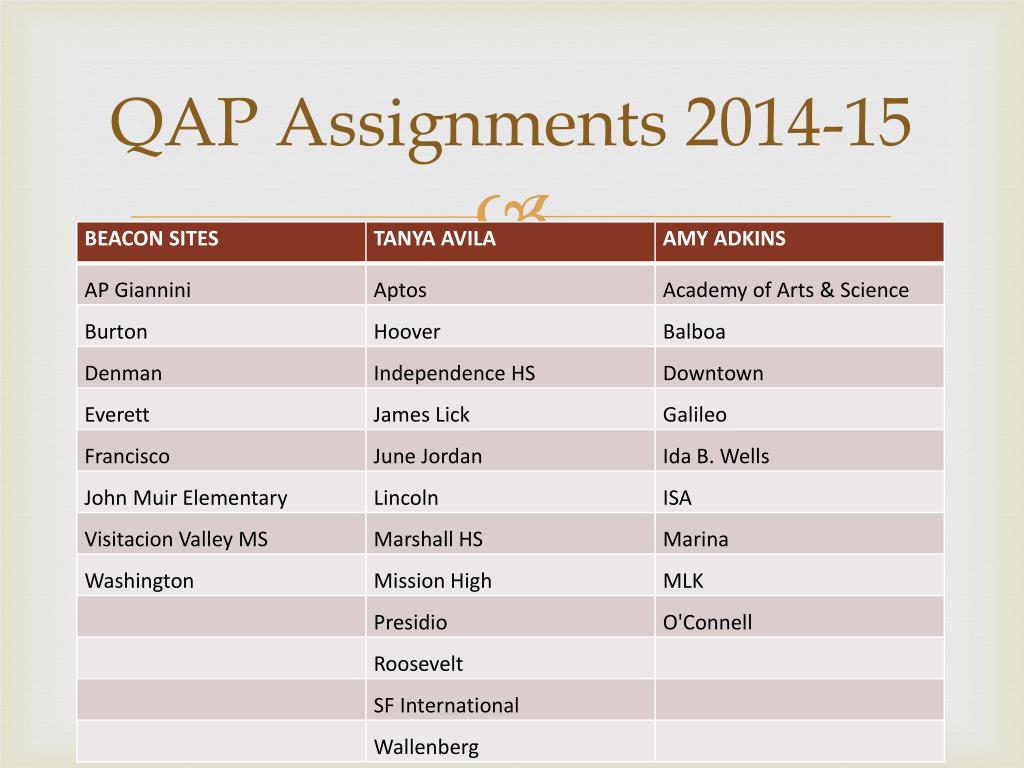 QAP Assignments 2014-15

| BEACON SITES | TANYA AVILA | AMY ADKINS |
|---|---|---|
| AP Giannini | Aptos | Academy of Arts & Science |
| Burton | Hoover | Balboa |
| Denman | Independence HS | Downtown |
| Everett | James Lick | Galileo |
| Francisco | June Jordan | Ida B. Wells |
| John Muir Elementary | Lincoln | ISA |
| Visitacion Valley MS | Marshall HS | Marina |
| Washington | Mission High | MLK |
| | Presidio | O'Connell |
| | Roosevelt | |
| | SF International | |
| | Wallenberg | |